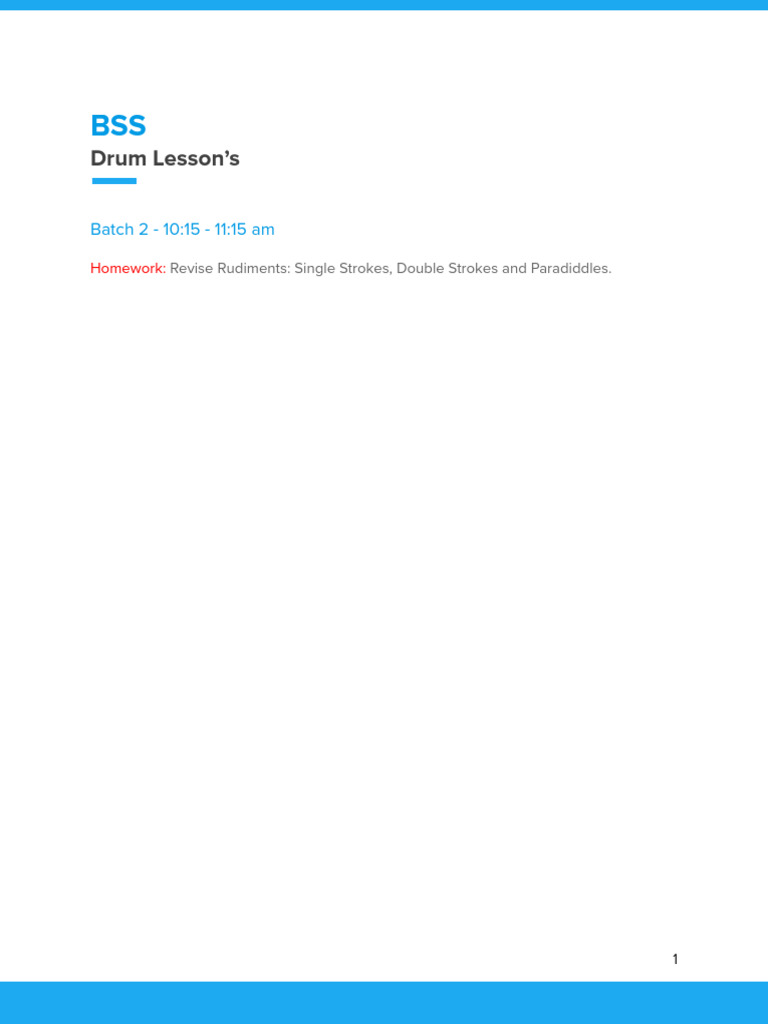 BSS
Drum Lesson's

Batch 2 - 10:15 - 11:15 am

Homework: Revise Rudiments: Single Strokes, Double Strokes and Paradiddles.

1